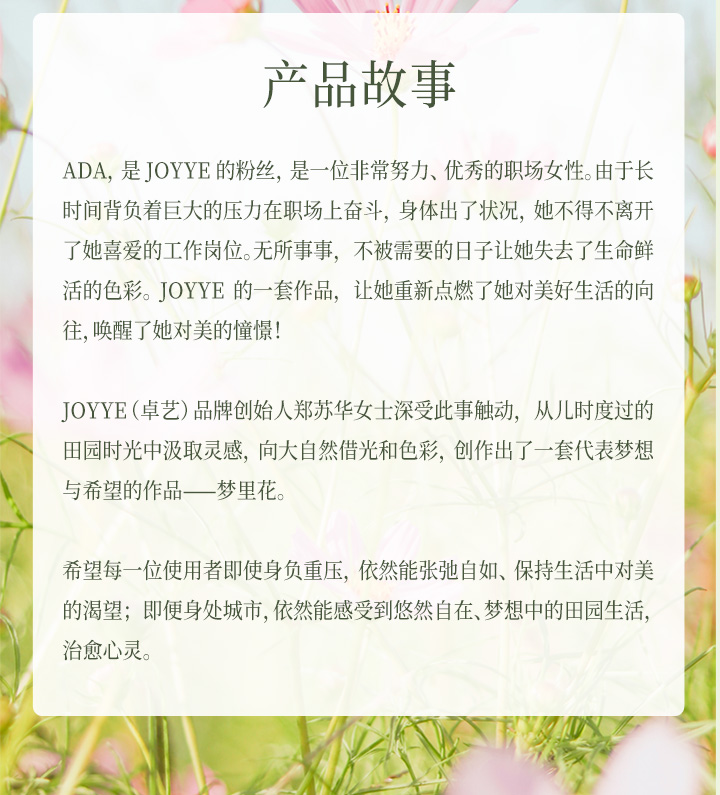 产品故事

ADA,是JOYYE的粉丝,是一位非常努力、优秀的职场女性。由于长时间背负着巨大的压力在职场上奋斗,身体出了状况,她不得不离开了她喜爱的工作岗位。无所事事,不被需要的日子让她失去了生命鲜活的色彩。JOYYE的一套作品,让她重新点燃了她对美好生活的向往,唤醒了她对美的憧憬!

JOYYE(卓艺)品牌创始人郑苏华女士深受此事触动,从儿时度过的田园时光中汲取灵感,向大自然借光和色彩,创作出了一套代表梦想与希望的作品——梦里花。

希望每一位使用者即使身负重压,依然能张弛自如、保持生活中对美的渴望;即便身处城市,依然能感受到悠然自在、梦想中的田园生活,治愈心灵。